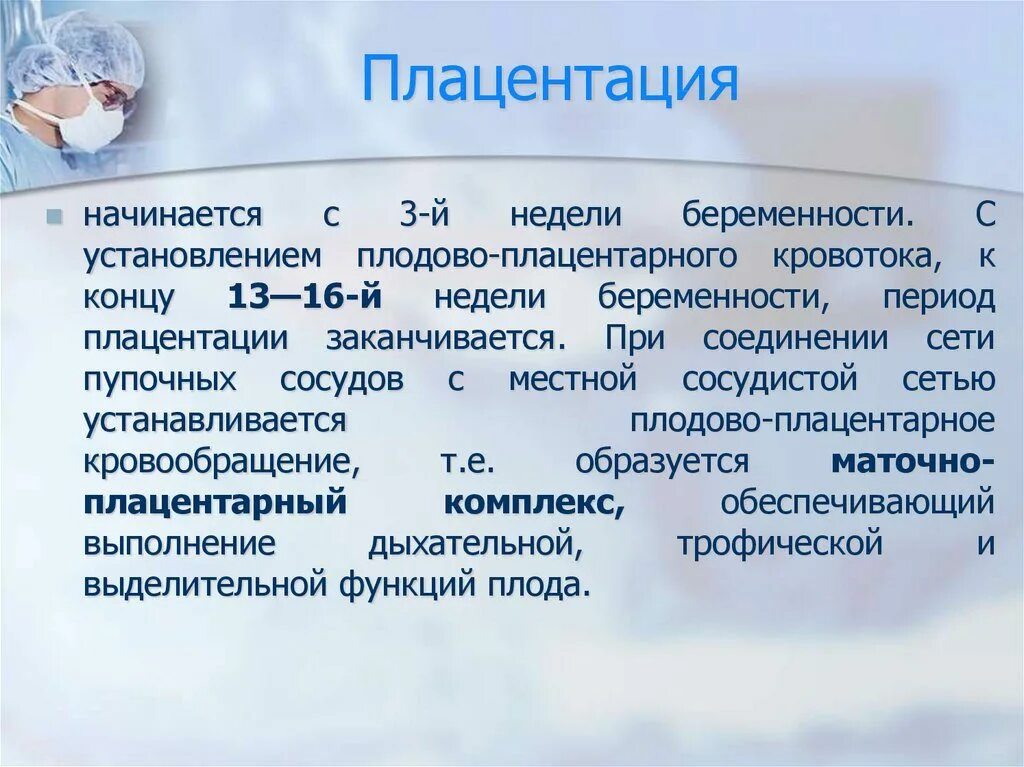 Плацентация

начинается с 3-й недели беременности. С установлением плодово-плацентарного кровотока, к концу 13—16-й недели беременности, период плацентации заканчивается. При соединении сети пупочных сосудов с местной сосудистой сетью устанавливается плодово-плацентарное кровообращение, т.е. образуется маточно-плацентарный комплекс, обеспечивающий выполнение дыхательной, трофической и выделительной функций плода.